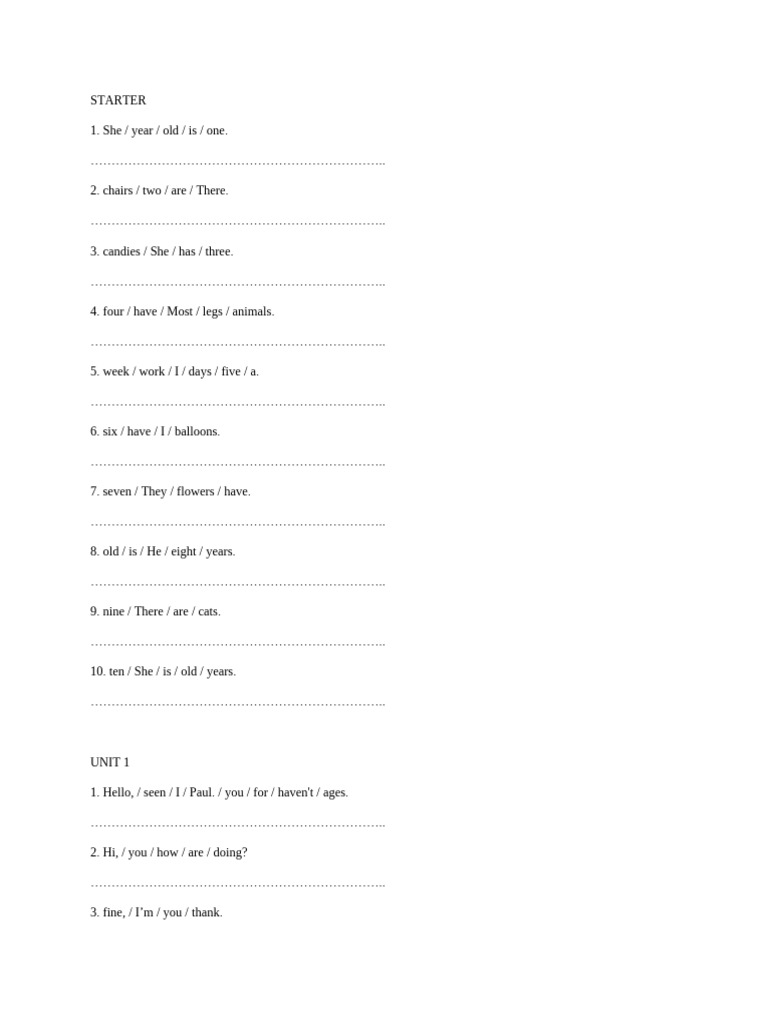 STARTER

1. She / year / old / is / one.

……………………………………………………………..

2. chairs / two / are / There.

……………………………………………………………..

3. candies / She / has / three.

……………………………………………………………..

4. four / have / Most / legs / animals.

……………………………………………………………..

5. week / work / I / days / five / a.

……………………………………………………………..

6. six / have / I / balloons.

……………………………………………………………..

7. seven / They / flowers / have.

……………………………………………………………..

8. old / is / He / eight / years.

……………………………………………………………..

9. nine / There / are / cats.

……………………………………………………………..

10. ten / She / is / old / years.

……………………………………………………………..

UNIT 1

1. Hello, / seen / I / Paul. / you / for / haven't / ages.

……………………………………………………………..

2. Hi, / you / how / are / doing?

……………………………………………………………..

3. fine, / I'm / you / thank.